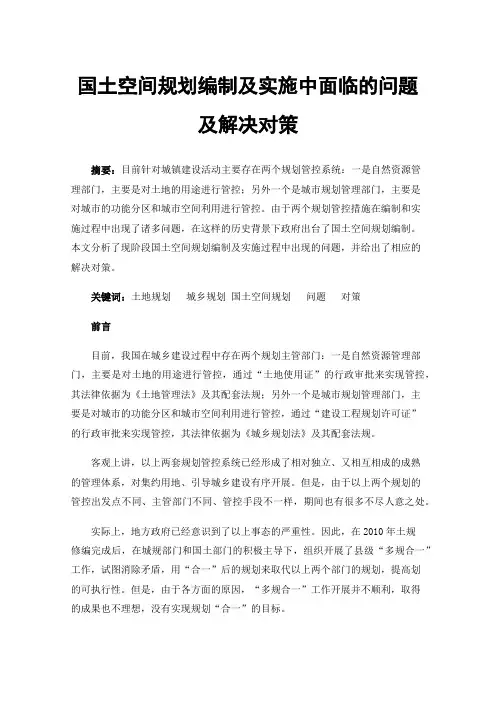 国土空间规划编制及实施中面临的问题及解决对策

摘要：目前针对城镇建设活动主要存在两个规划管控系统：一是自然资源管理部门，主要是对土地的用途进行管控；另外一个是城市规划管理部门，主要是对城市的功能分区和城市空间利用进行管控。由于两个规划管控措施在编制和实施过程中出现了诸多问题，在这样的历史背景下政府出台了国土空间规划编制。本文分析了现阶段国土空间规划编制及实施过程中出现的问题，并给出了相应的解决对策。

关键词：土地规划　城乡规划　国土空间规划　问题　对策

前言

目前，我国在城乡建设过程中存在两个规划主管部门：一是自然资源管理部门，主要是对土地的用途进行管控，通过“土地使用证”的行政审批来实现管控，其法律依据为《土地管理法》及其配套法规；另外一个是城市规划管理部门，主要是对城市的功能分区和城市空间利用进行管控，通过“建设工程规划许可证”的行政审批来实现管控，其法律依据为《城乡规划法》及其配套法规。

客观上讲，以上两套规划管控系统已经形成了相对独立、又相互相成的成熟的管理体系，对集约用地、引导城乡建设有序开展。但是，由于以上两个规划的管控出发点不同、主管部门不同、管控手段不一样，期间也有很多不尽人意之处。

实际上，地方政府已经意识到了以上事态的严重性。因此，在2010年土规修编完成后，在城规部门和国土部门的积极主导下，组织开展了县级“多规合一”工作，试图消除矛盾，用“合一”后的规划来取代以上两个部门的规划，提高划的可执行性。但是，由于各方面的原因，“多规合一”工作开展并不顺利，取得的成果也不理想，没有实现规划“合一”的目标。